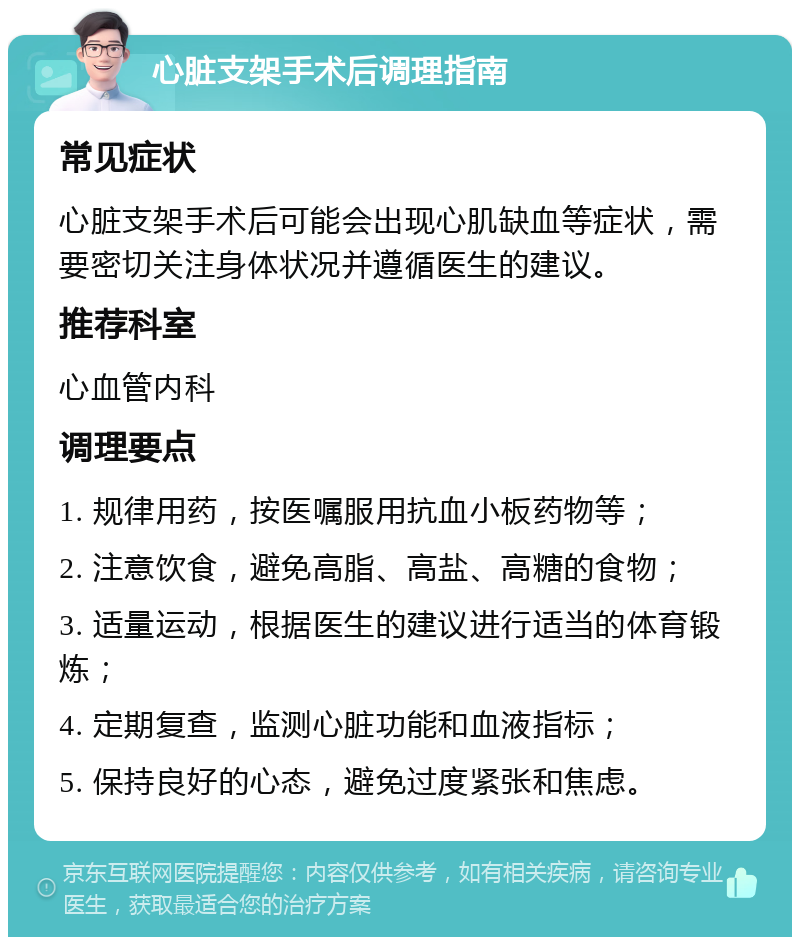 心脏支架手术后调理指南

常见症状

心脏支架手术后可能会出现心肌缺血等症状，需要密切关注身体状况并遵循医生的建议。

推荐科室

心血管内科

调理要点

1. 规律用药，按医嘱服用抗血小板药物等；

2. 注意饮食，避免高脂、高盐、高糖的食物；

3. 适量运动，根据医生的建议进行适当的体育锻炼；

4. 定期复查，监测心脏功能和血液指标；

5. 保持良好的心态，避免过度紧张和焦虑。

京东互联网医院提醒您：内容仅供参考，如有相关疾病，请咨询专业医生，获取最适合您的治疗方案